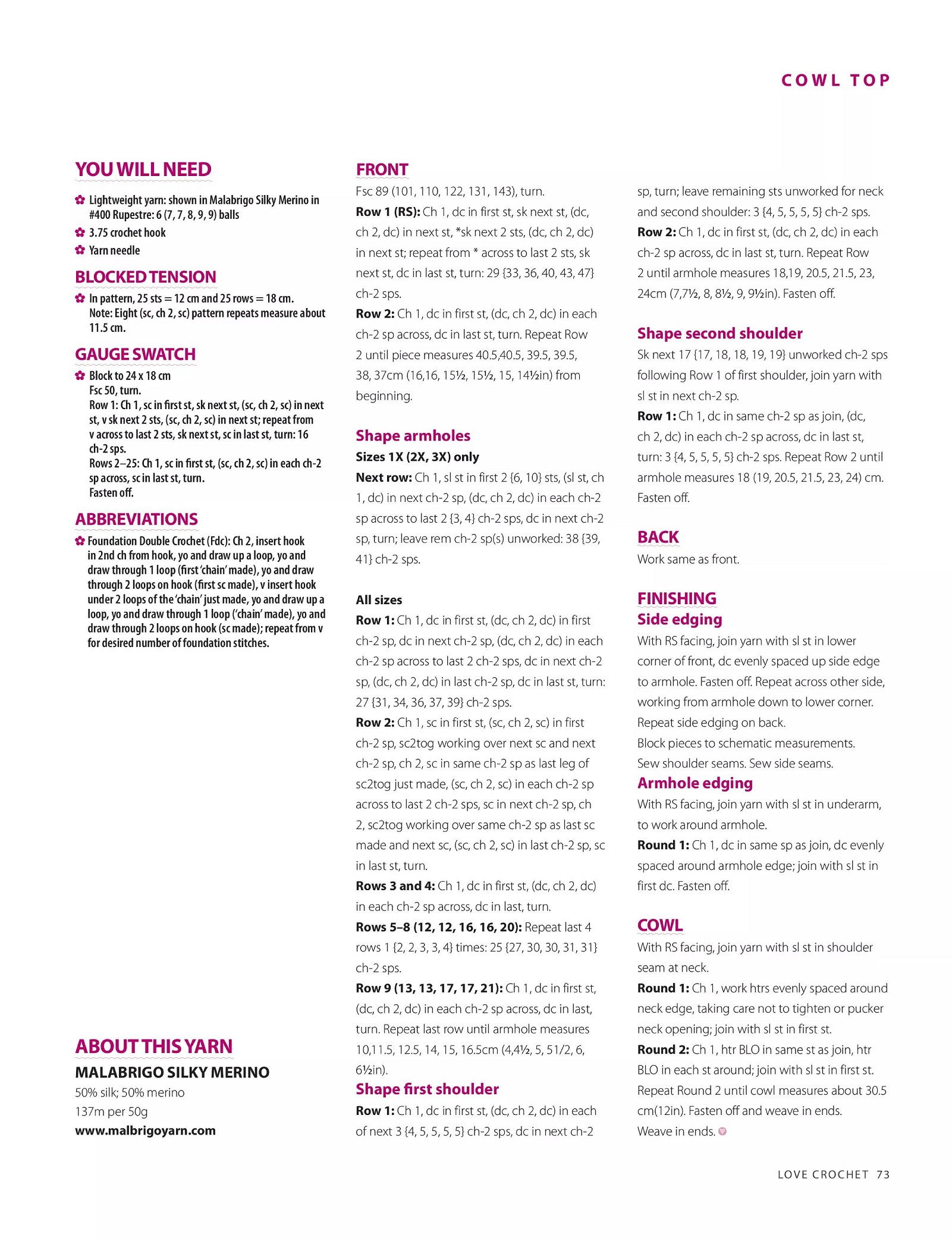 COWL TOP

YOU WILL NEED

Lightweight yarn: shown in Malabrigo Silky Merino in #400 Rupestre: 6 (7, 7, 8, 9, 9) balls
3.75 crochet hook
Yarn needle

BLOCKED TENSION

In pattern, 25 sts = 12 cm and 25 rows = 18 cm. Note: Eight (sc, ch 2, sc) pattern repeats measure about 11.5 cm.

GAUGE SWATCH

Block to 24 x 18 cm
Fsc 50, turn.
Row 1: Ch 1, sc in first st, sk next st, (sc, ch 2, sc) in next st, v sk next 2 sts, (sc, ch 2, sc) in next st; repeat from v across to last 2 sts, sk next st, sc in last st, turn: 16 ch-2 sps.
Rows 2–25: Ch 1, sc in first st, (sc, ch 2, sc) in each ch-2 sp across, sc in last st, turn.
Fasten off.

ABBREVIATIONS

Foundation Double Crochet (Fdc): Ch 2, insert hook in 2nd ch from hook, yo and draw up a loop, yo and draw through 1 loop (first 'chain' made), yo and draw through 2 loops on hook (first sc made), v insert hook under 2 loops of the 'chain' just made, yo and draw up a loop, yo and draw through 1 loop ('chain' made), yo and draw through 2 loops on hook (sc made); repeat from v for desired number of foundation stitches.

ABOUT THIS YARN

MALABRIGO SILKY MERINO
50% silk; 50% merino
137m per 50g
www.malbrigoyarn.com

FRONT

Fsc 89 (101, 110, 122, 131, 143), turn.
Row 1 (RS): Ch 1, dc in first st, sk next st, (dc, ch 2, dc) in next st, *sk next 2 sts, (dc, ch 2, dc) in next st; repeat from * across to last 2 sts, sk next st, dc in last st, turn: 29 {33, 36, 40, 43, 47} ch-2 sps.
Row 2: Ch 1, dc in first st, (dc, ch 2, dc) in each ch-2 sp across, dc in last st, turn. Repeat Row 2 until piece measures 40.5,40.5, 39.5, 39.5, 38, 37cm (16,16, 15½, 15½, 15, 14½in) from beginning.

Shape armholes
Sizes 1X (2X, 3X) only
Next row: Ch 1, sl st in first 2 {6, 10} sts, (sl st, ch 1, dc) in next ch-2 sp, (dc, ch 2, dc) in each ch-2 sp across to last 2 {3, 4} ch-2 sps, dc in next ch-2 sp, turn; leave rem ch-2 sp(s) unworked: 38 {39, 41} ch-2 sps.

All sizes
Row 1: Ch 1, dc in first st, (dc, ch 2, dc) in first ch-2 sp, dc in next ch-2 sp, (dc, ch 2, dc) in each ch-2 sp across to last 2 ch-2 sps, dc in next ch-2 sp, (dc, ch 2, dc) in last ch-2 sp, dc in last st, turn: 27 {31, 34, 36, 37, 39} ch-2 sps.
Row 2: Ch 1, sc in first st, (sc, ch 2, sc) in first ch-2 sp, sc2tog working over next sc and next ch-2 sp, ch 2, sc in same ch-2 sp as last leg of sc2tog just made, (sc, ch 2, sc) in each ch-2 sp across to last 2 ch-2 sps, sc in next ch-2 sp, ch 2, sc2tog working over same ch-2 sp as last sc made and next sc, (sc, ch 2, sc) in last ch-2 sp, sc in last st, turn.
Rows 3 and 4: Ch 1, dc in first st, (dc, ch 2, dc) in each ch-2 sp across, dc in last, turn.
Rows 5–8 (12, 12, 16, 16, 20): Repeat last 4 rows 1 {2, 2, 3, 3, 4} times: 25 {27, 30, 30, 31, 31} ch-2 sps.
Row 9 (13, 13, 17, 17, 21): Ch 1, dc in first st, (dc, ch 2, dc) in each ch-2 sp across, dc in last, turn. Repeat last row until armhole measures 10,11.5, 12.5, 14, 15, 16.5cm (4,4½, 5, 51/2, 6, 6½in).

Shape first shoulder
Row 1: Ch 1, dc in first st, (dc, ch 2, dc) in each of next 3 {4, 5, 5, 5, 5} ch-2 sps, dc in next ch-2 sp, turn; leave remaining sts unworked for neck and second shoulder: 3 {4, 5, 5, 5, 5} ch-2 sps.
Row 2: Ch 1, dc in first st, (dc, ch 2, dc) in each ch-2 sp across, dc in last st, turn. Repeat Row 2 until armhole measures 18,19, 20.5, 21.5, 23, 24cm (7,7½, 8, 8½, 9, 9½in). Fasten off.

Shape second shoulder
Sk next 17 {17, 18, 18, 19, 19} unworked ch-2 sps following Row 1 of first shoulder, join yarn with sl st in next ch-2 sp.
Row 1: Ch 1, dc in same ch-2 sp as join, (dc, ch 2, dc) in each ch-2 sp across, dc in last st, turn: 3 {4, 5, 5, 5, 5} ch-2 sps. Repeat Row 2 until armhole measures 18 (19, 20.5, 21.5, 23, 24) cm. Fasten off.

BACK
Work same as front.

FINISHING
Side edging
With RS facing, join yarn with sl st in lower corner of front, dc evenly spaced up side edge to armhole. Fasten off. Repeat across other side, working from armhole down to lower corner. Repeat side edging on back.
Block pieces to schematic measurements.
Sew shoulder seams. Sew side seams.
Armhole edging
With RS facing, join yarn with sl st in underarm, to work around armhole.
Round 1: Ch 1, dc in same sp as join, dc evenly spaced around armhole edge; join with sl st in first dc. Fasten off.

COWL
With RS facing, join yarn with sl st in shoulder seam at neck.
Round 1: Ch 1, work htrs evenly spaced around neck edge, taking care not to tighten or pucker neck opening; join with sl st in first st.
Round 2: Ch 1, htr BLO in same st as join, htr BLO in each st around; join with sl st in first st.
Repeat Round 2 until cowl measures about 30.5 cm(12in). Fasten off and weave in ends.
Weave in ends.

LOVE CROCHET 73